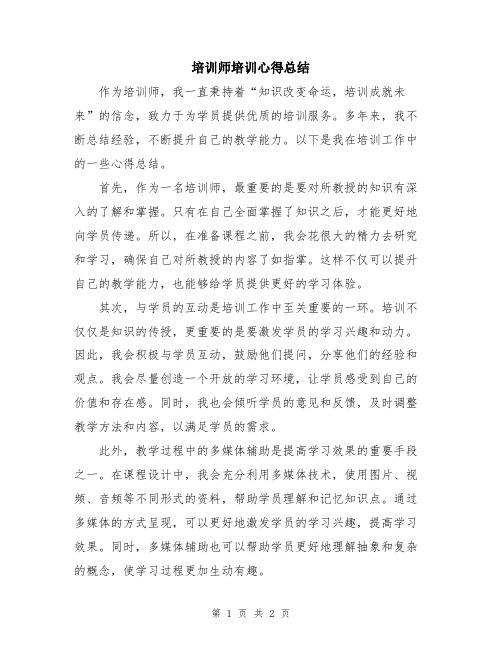 培训师培训心得总结

作为培训师，我一直秉持着“知识改变命运，培训成就未来”的信念，致力于为学员提供优质的培训服务。多年来，我不断总结经验，不断提升自己的教学能力。以下是我在培训工作中的一些心得总结。

首先，作为一名培训师，最重要的是要对所教授的知识有深入的了解和掌握。只有在自己全面掌握了知识之后，才能更好地向学员传递。所以，在准备课程之前，我会花很大的精力去研究和学习，确保自己对所教授的内容了如指掌。这样不仅可以提升自己的教学能力，也能够给学员提供更好的学习体验。

其次，与学员的互动是培训工作中至关重要的一环。培训不仅仅是知识的传授，更重要的是要激发学员的学习兴趣和动力。因此，我会积极与学员互动，鼓励他们提问，分享他们的经验和观点。我会尽量创造一个开放的学习环境，让学员感受到自己的价值和存在感。同时，我也会倾听学员的意见和反馈，及时调整教学方法和内容，以满足学员的需求。

此外，教学过程中的多媒体辅助是提高学习效果的重要手段之一。在课程设计中，我会充分利用多媒体技术，使用图片、视频、音频等不同形式的资料，帮助学员理解和记忆知识点。通过多媒体的方式呈现，可以更好地激发学员的学习兴趣，提高学习效果。同时，多媒体辅助也可以帮助学员更好地理解抽象和复杂的概念，使学习过程更加生动有趣。

第 1 页 共 2 页